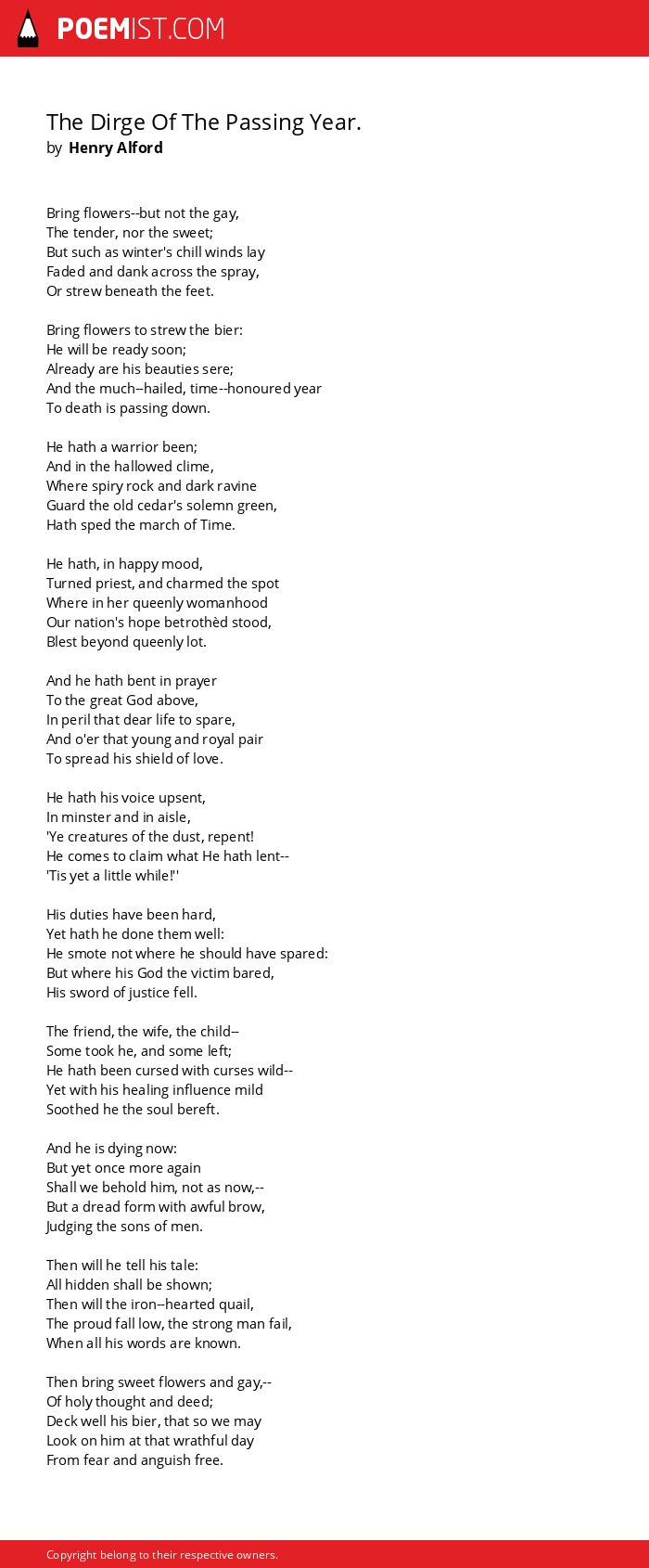 POEMIST.COM

The Dirge Of The Passing Year.
by Henry Alford

Bring flowers--but not the gay,
The tender, nor the sweet;
But such as winter's chill winds lay
Faded and dank across the spray,
Or strew beneath the feet.

Bring flowers to strew the bier:
He will be ready soon;
Already are his beauties sere;
And the much--hailed, time--honoured year
To death is passing down.

He hath a warrior been;
And in the hallowed clime,
Where spiry rock and dark ravine
Guard the old cedar's solemn green,
Hath sped the march of Time.

He hath, in happy mood,
Turned priest, and charmed the spot
Where in her queenly womanhood
Our nation's hope betrothèd stood,
Blest beyond queenly lot.

And he hath bent in prayer
To the great God above,
In peril that dear life to spare,
And o'er that young and royal pair
To spread his shield of love.

He hath his voice upsent,
In minster and in aisle,
'Ye creatures of the dust, repent!
He comes to claim what He hath lent--
'Tis yet a little while!''

His duties have been hard,
Yet hath he done them well:
He smote not where he should have spared:
But where his God the victim bared,
His sword of justice fell.

The friend, the wife, the child--
Some took he, and some left;
He hath been cursed with curses wild--
Yet with his healing influence mild
Soothed he the soul bereft.

And he is dying now:
But yet once more again
Shall we behold him, not as now,--
But a dread form with awful brow,
Judging the sons of men.

Then will he tell his tale:
All hidden shall be shown;
Then will the iron--hearted quail,
The proud fall low, the strong man fail,
When all his words are known.

Then bring sweet flowers and gay,--
Of holy thought and deed;
Deck well his bier, that so we may
Look on him at that wrathful day
From fear and anguish free.

Copyright belong to their respective owners.